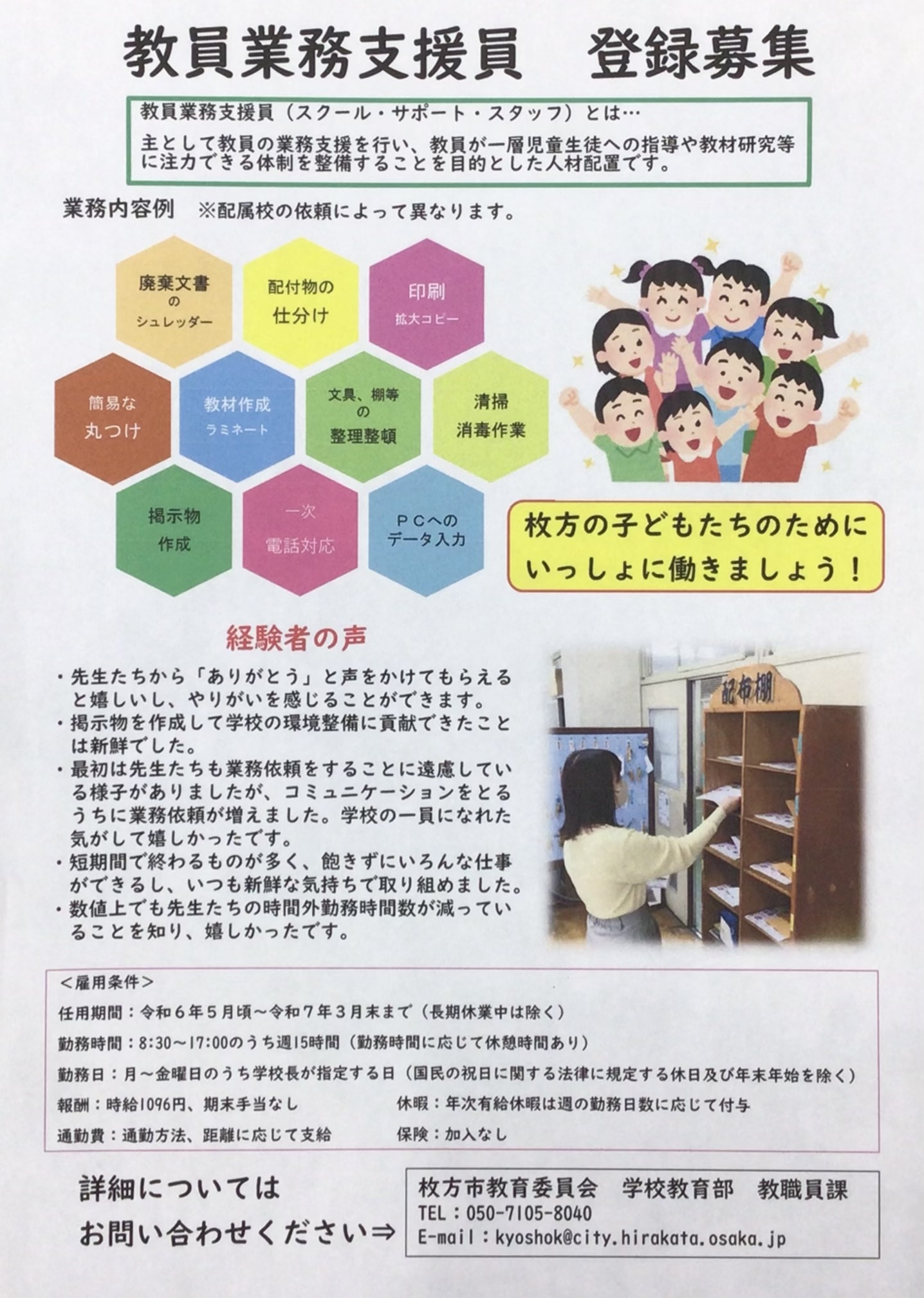 教員業務支援員　登録募集

教員業務支援員（スクール・サポート・スタッフ）とは…

主として教員の業務支援を行い、教員が一層児童生徒への指導や教材研究等に注力できる体制を整備することを目的とした人材配置です。

業務内容例　※配属校の依頼によって異なります。

廃棄文書
の
シュレッダー

配付物の
仕分け

印刷
拡大コピー

簡易な
丸つけ

教材作成
ラミネート

文具、棚等
の
整理整頓

清掃
消毒作業

掲示物
作成

一次
電話対応

PCへの
データ入力

枚方の子どもたちのために
いっしょに働きましょう！

経験者の声

・先生たちから「ありがとう」と声をかけてもらえると嬉しいし、やりがいを感じることができます。
・掲示物を作成して学校の環境整備に貢献できたことは新鮮でした。
・最初は先生たちも業務依頼をすることに遠慮している様子がありましたが、コミュニケーションをとるうちに業務依頼が増えました。学校の一員になれた気がして嬉しかったです。
・短期間で終わるものが多く、飽きずにいろんな仕事ができるし、いつも新鮮な気持ちで取り組めました。
・数値上でも先生たちの時間外勤務時間数が減っていることを知り、嬉しかったです。

配布棚

＜雇用条件＞
任用期間：令和６年５月頃～令和７年３月末まで（長期休業中は除く）
勤務時間：8:30～17:00のうち週15時間（勤務時間に応じて休憩時間あり）
勤務日：月～金曜日のうち学校長が指定する日（国民の祝日に関する法律に規定する休日及び年末年始を除く）
報酬：時給1096円、期末手当なし
休暇：年次有給休暇は週の勤務日数に応じて付与
通勤費：通勤方法、距離に応じて支給
保険：加入なし

詳細については
お問い合わせください⇒

枚方市教育委員会　学校教育部　教職員課
TEL：050-7105-8040
E-mail：kyoshok@city.hirakata.osaka.jp